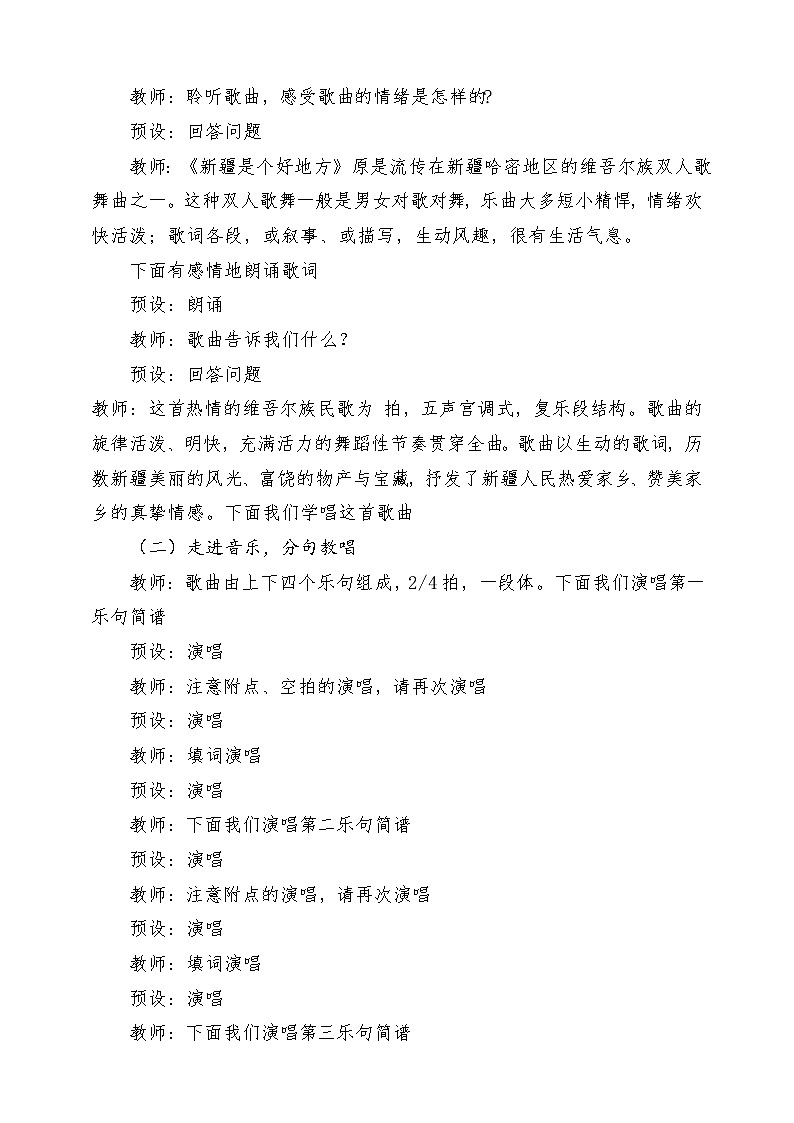 教师：聆听歌曲，感受歌曲的情绪是怎样的?

预设：回答问题

教师：《新疆是个好地方》原是流传在新疆哈密地区的维吾尔族双人歌舞曲之一。这种双人歌舞一般是男女对歌对舞，乐曲大多短小精悍，情绪欢快活泼；歌词各段，或叙事、或描写，生动风趣，很有生活气息。

下面有感情地朗诵歌词

预设：朗诵

教师：歌曲告诉我们什么？

预设：回答问题

教师：这首热情的维吾尔族民歌为 拍，五声宫调式，复乐段结构。歌曲的旋律活泼、明快，充满活力的舞蹈性节奏贯穿全曲。歌曲以生动的歌词，历数新疆美丽的风光、富饶的物产与宝藏，抒发了新疆人民热爱家乡、赞美家乡的真挚情感。下面我们学唱这首歌曲

（二）走进音乐，分句教唱

教师：歌曲由上下四个乐句组成，2/4 拍，一段体。下面我们演唱第一乐句简谱

预设：演唱

教师：注意附点、空拍的演唱，请再次演唱

预设：演唱

教师：填词演唱

预设：演唱

教师：下面我们演唱第二乐句简谱

预设：演唱

教师：注意附点的演唱，请再次演唱

预设：演唱

教师：填词演唱

预设：演唱

教师：下面我们演唱第三乐句简谱